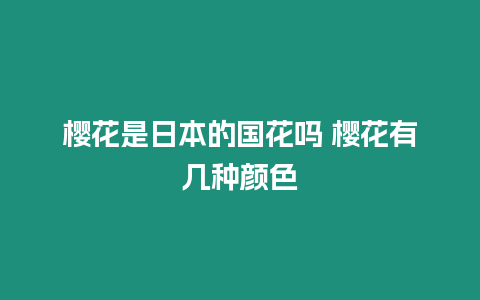 樱花是日本的国花吗 樱花有几种颜色